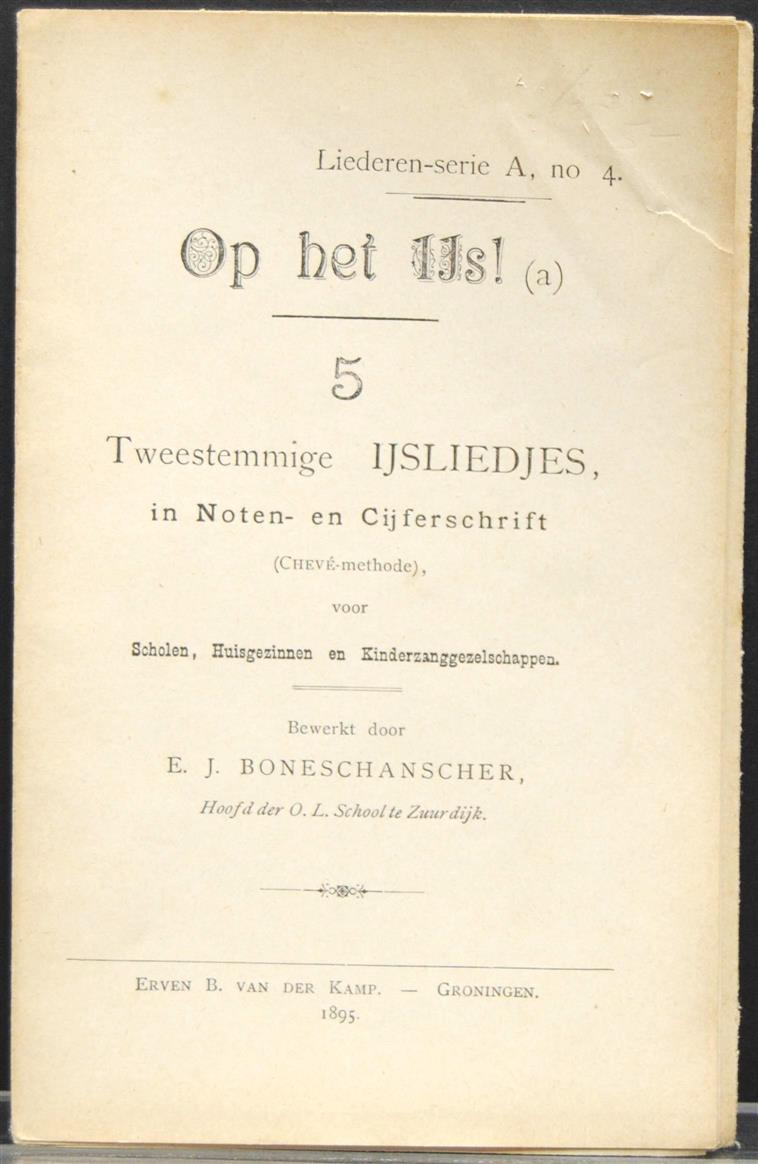 Liederen-serie A, no 4.

Op het IJs! (a)

5

Tweestemmige IJSLIEDJES,

in Noten- en Cijferschrift

(Chevé-methode),

voor

Scholen, Huisgezinnen en Kinderzanggezelschappen.

Bewerkt door

E. J. BONESCHANSCHER,

Hoofd der O. L. School te Zuurdijk.

Erven B. van der Kamp. — Groningen.
1895.